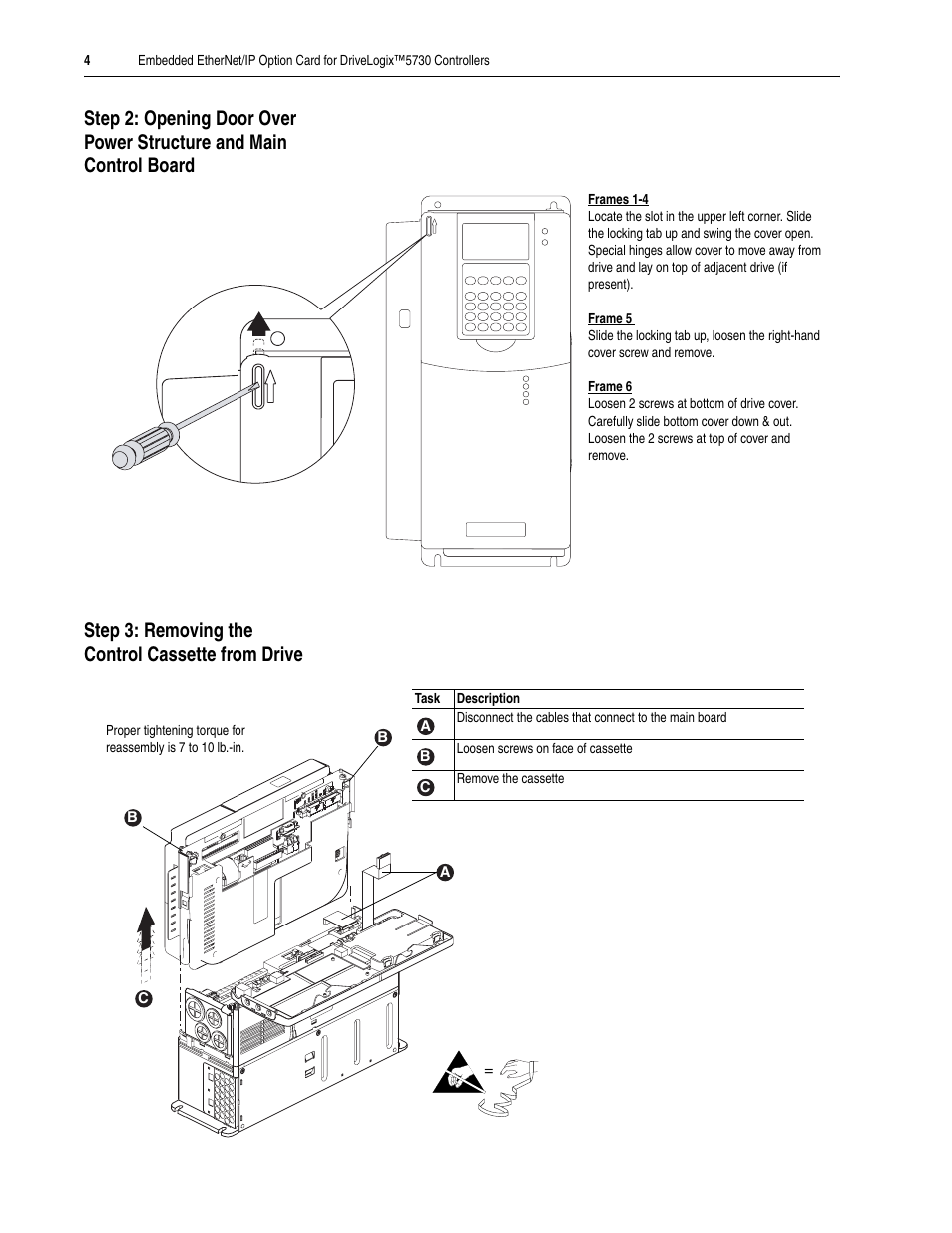 4 Embedded EtherNet/IP Option Card for DriveLogix™5730 Controllers

Step 2: Opening Door Over Power Structure and Main Control Board

Frames 1-4
Locate the slot in the upper left corner. Slide the locking tab up and swing the cover open. Special hinges allow cover to move away from drive and lay on top of adjacent drive (if present).

Frame 5
Slide the locking tab up, loosen the right-hand cover screw and remove.

Frame 6
Loosen 2 screws at bottom of drive cover. Carefully slide bottom cover down & out. Loosen the 2 screws at top of cover and remove.

Step 3: Removing the Control Cassette from Drive

| Task | Description |
|---|---|
| A | Disconnect the cables that connect to the main board |
| B | Loosen screws on face of cassette |
| C | Remove the cassette |

Proper tightening torque for reassembly is 7 to 10 lb.-in.

B

B

A

C

=